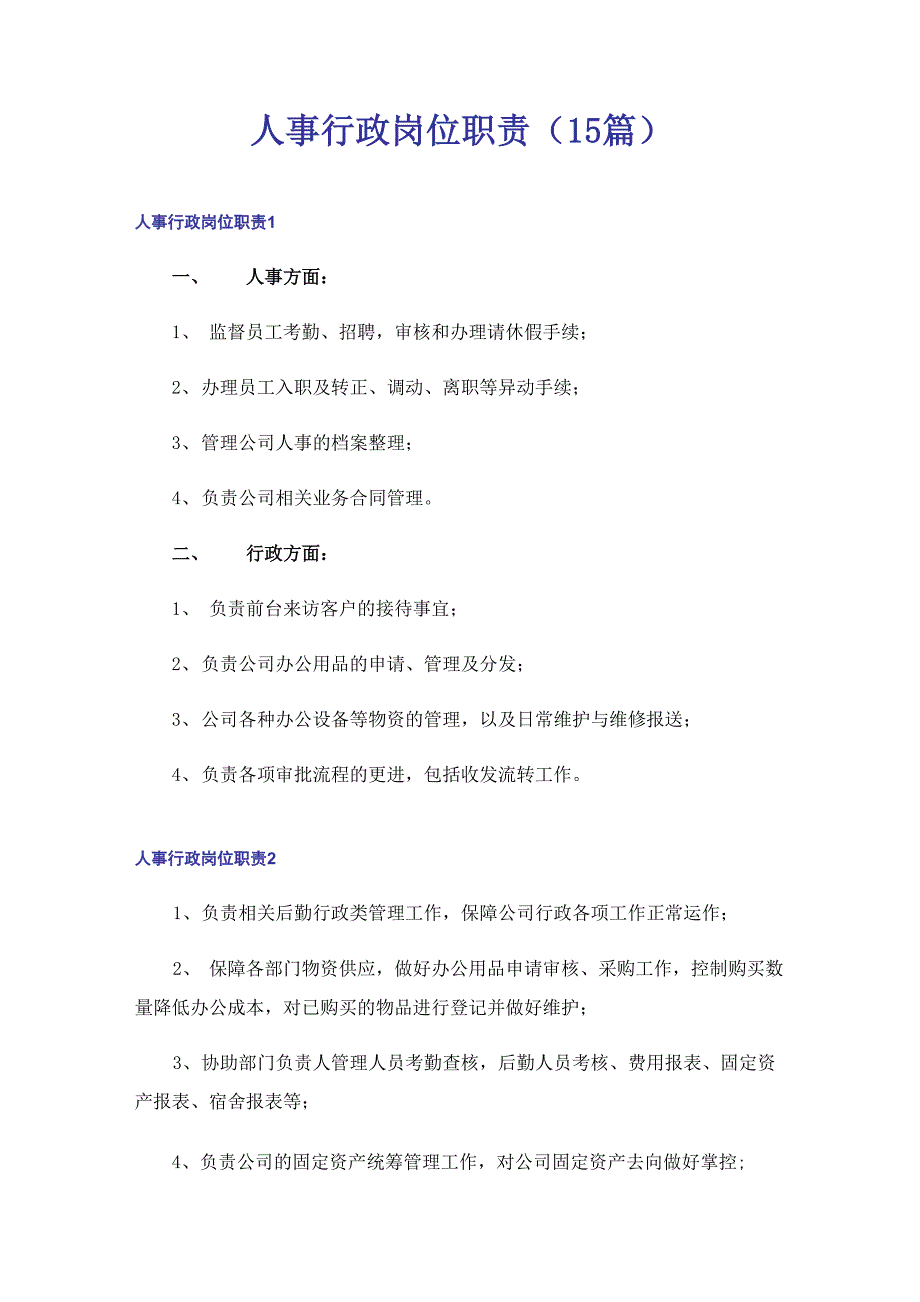 人事行政岗位职责（15篇）

人事行政岗位职责1

一、 人事方面：

1、 监督员工考勤、招聘，审核和办理请休假手续；

2、办理员工入职及转正、调动、离职等异动手续；

3、管理公司人事的档案整理；

4、负责公司相关业务合同管理。

二、 行政方面：

1、 负责前台来访客户的接待事宜；

2、负责公司办公用品的申请、管理及分发；

3、公司各种办公设备等物资的管理，以及日常维护与维修报送；

4、负责各项审批流程的更进，包括收发流转工作。

人事行政岗位职责2

1、负责相关后勤行政类管理工作，保障公司行政各项工作正常运作；

2、 保障各部门物资供应，做好办公用品申请审核、采购工作，控制购买数量降低办公成本，对已购买的物品进行登记并做好维护；

3、协助部门负责人管理人员考勤查核，后勤人员考核、费用报表、固定资产报表、宿舍报表等；

4、负责公司的固定资产统筹管理工作，对公司固定资产去向做好掌控；